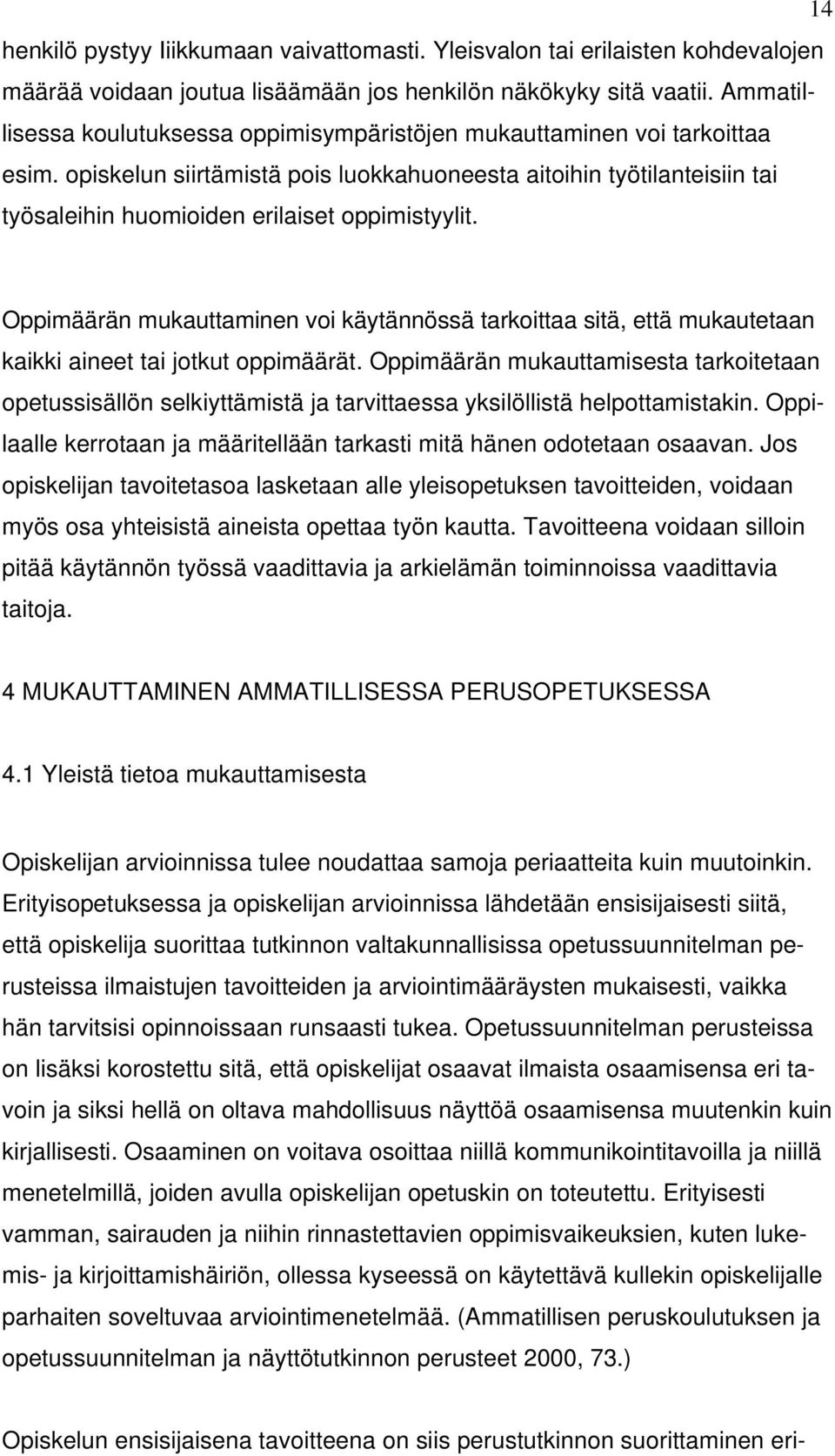 14

henkilö pystyy liikkumaan vaivattomasti. Yleisvalon tai erilaisten kohdevalojen määrää voidaan joutua lisäämään jos henkilön näkökyky sitä vaatii. Ammatillisessa koulutuksessa oppimisympäristöjen mukauttaminen voi tarkoittaa esim. opiskelun siirtämistä pois luokkahuoneesta aitoihin työtilanteisiin tai työsaleihin huomioiden erilaiset oppimistyylit.

Oppimäärän mukauttaminen voi käytännössä tarkoittaa sitä, että mukautetaan kaikki aineet tai jotkut oppimäärät. Oppimäärän mukauttamisesta tarkoitetaan opetussisällön selkiyttämistä ja tarvittaessa yksilöllistä helpottamistakin. Oppilaalle kerrotaan ja määritellään tarkasti mitä hänen odotetaan osaavan. Jos opiskelijan tavoitetasoa lasketaan alle yleisopetuksen tavoitteiden, voidaan myös osa yhteisistä aineista opettaa työn kautta. Tavoitteena voidaan silloin pitää käytännön työssä vaadittavia ja arkielämän toiminnoissa vaadittavia taitoja.

4 MUKAUTTAMINEN AMMATILLISESSA PERUSOPETUKSESSA

4.1 Yleistä tietoa mukauttamisesta

Opiskelijan arvioinnissa tulee noudattaa samoja periaatteita kuin muutoinkin. Erityisopetuksessa ja opiskelijan arvioinnissa lähdetään ensisijaisesti siitä, että opiskelija suorittaa tutkinnon valtakunnallisissa opetussuunnitelman perusteissa ilmaistujen tavoitteiden ja arviointimääräysten mukaisesti, vaikka hän tarvitsisi opinnoissaan runsaasti tukea. Opetussuunnitelman perusteissa on lisäksi korostettu sitä, että opiskelijat osaavat ilmaista osaamisensa eri tavoin ja siksi hellä on oltava mahdollisuus näyttöä osaamisensa muutenkin kuin kirjallisesti. Osaaminen on voitava osoittaa niillä kommunikointitavoilla ja niillä menetelmillä, joiden avulla opiskelijan opetuskin on toteutettu. Erityisesti vamman, sairauden ja niihin rinnastettavien oppimisvaikeuksien, kuten lukemis- ja kirjoittamishäiriön, ollessa kyseessä on käytettävä kullekin opiskelijalle parhaiten soveltuvaa arviointimenetelmää. (Ammatillisen peruskoulutuksen ja opetussuunnitelman ja näyttötutkinnon perusteet 2000, 73.)

Opiskelun ensisijaisena tavoitteena on siis perustutkinnon suorittaminen eri-